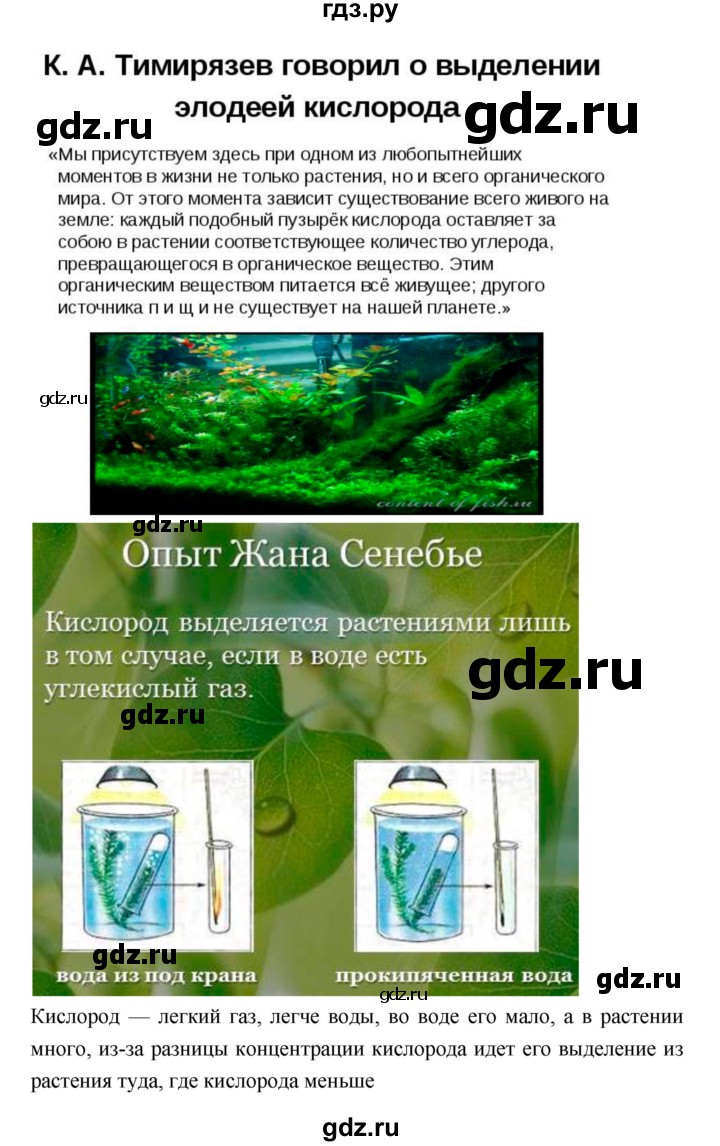 гдз.ру

К. А. Тимирязев говорил о выделении элодеей кислорода

«Мы присутствуем здесь при одном из любопытнейших моментов в жизни не только растения, но и всего органического мира. От этого момента зависит существование всего живого на земле: каждый подобный пузырёк кислорода оставляет за собою в растении соответствующее количество углерода, превращающегося в органическое вещество. Этим органическим веществом питается всё живущее; другого источника п и щ и не существует на нашей планете.»

Опыт Жана Сенебье

Кислород выделяется растениями лишь в том случае, если в воде есть углекислый газ.

вода из под крана

прокипяченная вода

Кислород — легкий газ, легче воды, во воде его мало, а в растении много, из-за разницы концентрации кислорода идет его выделение из растения туда, где кислорода меньше

gdz.ru